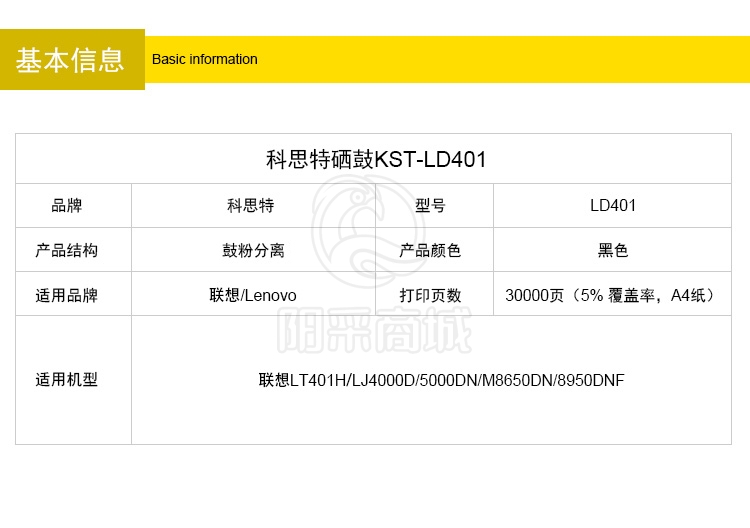 基本信息 Basic information

| 科思特硒鼓KST-LD401 | | | |
|---|---|---|---|
| 品牌 | 科思特 | 型号 | LD401 |
| 产品结构 | 鼓粉分离 | 产品颜色 | 黑色 |
| 适用品牌 | 联想/Lenovo | 打印页数 | 30000页（5%覆盖率，A4纸） |
| 适用机型 | 联想LT401H/LJ4000D/5000DN/M8650DN/8950DNF | | |

阳采商城